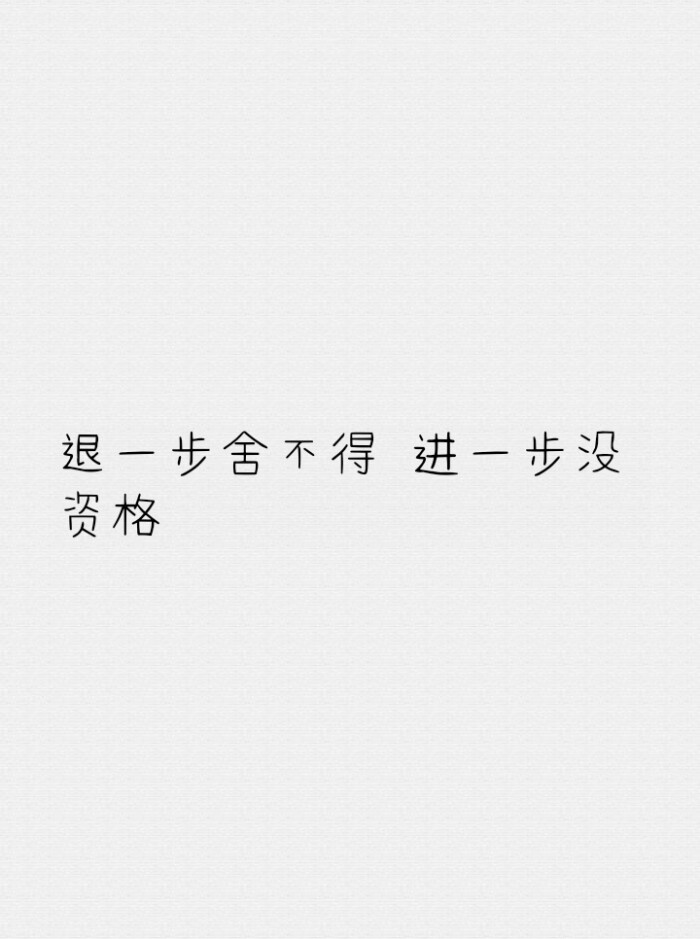 退一步舍不得 进一步没资格